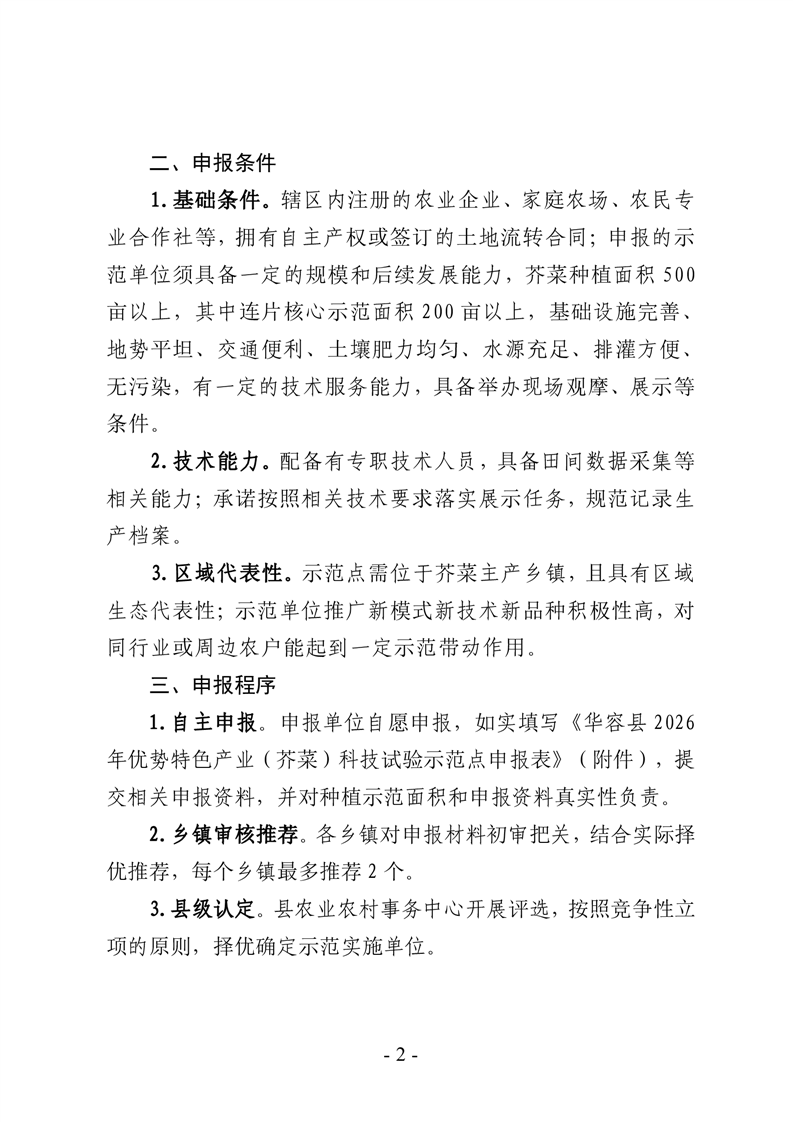 二、申报条件

1. 基础条件。辖区内注册的农业企业、家庭农场、农民专业合作社等，拥有自主产权或签订的土地流转合同；申报的示范单位须具备一定的规模和后续发展能力，芥菜种植面积 500 亩以上，其中连片核心示范面积 200 亩以上，基础设施完善、地势平坦、交通便利、土壤肥力均匀、水源充足、排灌方便、无污染，有一定的技术服务能力，具备举办现场观摩、展示等条件。

2. 技术能力。配备有专职技术人员，具备田间数据采集等相关能力；承诺按照相关技术要求落实展示任务，规范记录生产档案。

3. 区域代表性。示范点需位于芥菜主产乡镇，且具有区域生态代表性；示范单位推广新模式新技术新品种积极性高，对同行业或周边农户能起到一定示范带动作用。

三、申报程序

1. 自主申报。申报单位自愿申报，如实填写《华容县 2026 年优势特色产业（芥菜）科技试验示范点申报表》（附件），提交相关申报资料，并对种植示范面积和申报资料真实性负责。

2. 乡镇审核推荐。各乡镇对申报材料初审把关，结合实际择优推荐，每个乡镇最多推荐 2 个。

3. 县级认定。县农业农村事务中心开展评选，按照竞争性立项的原则，择优确定示范实施单位。

- 2 -